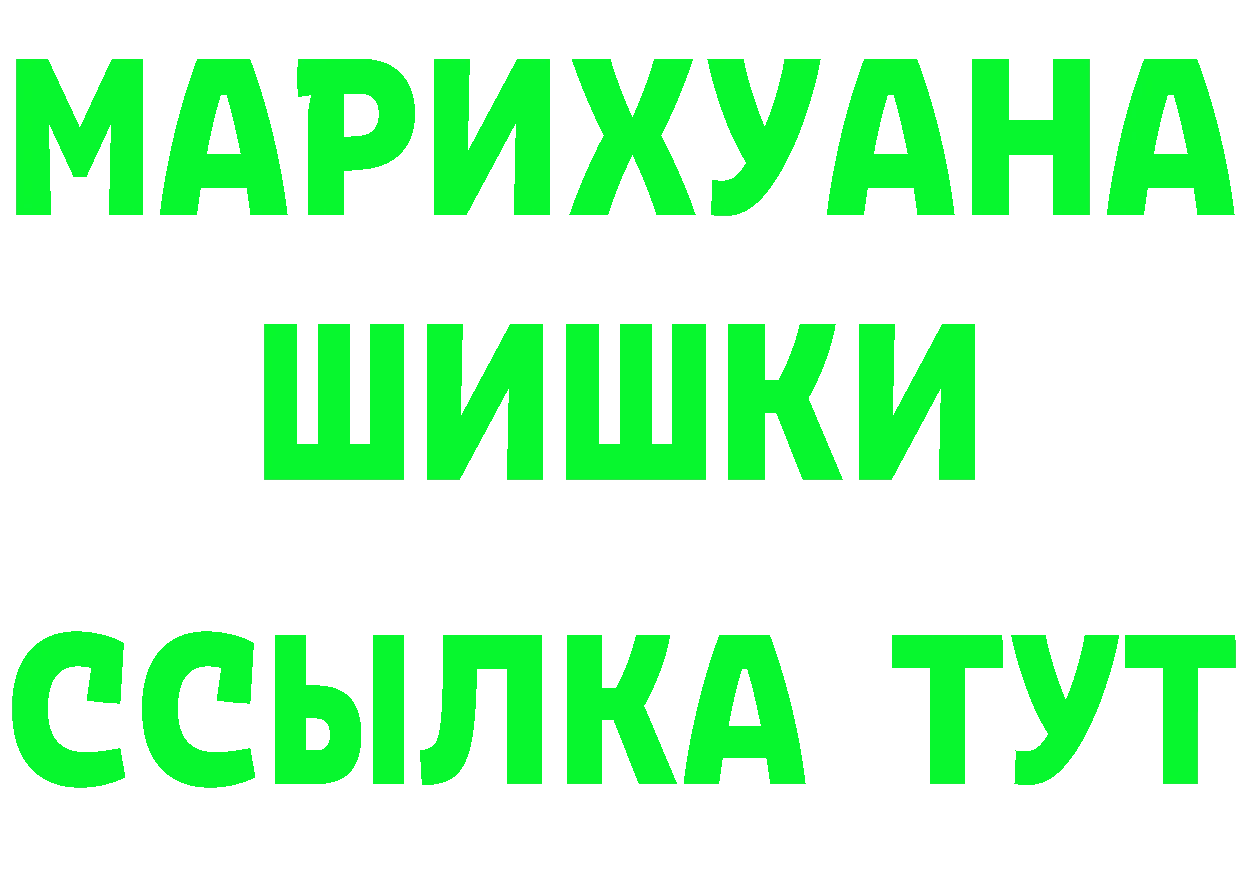 МАРИХУАНА
ШИШКИ
ССЫЛКА ТУТ